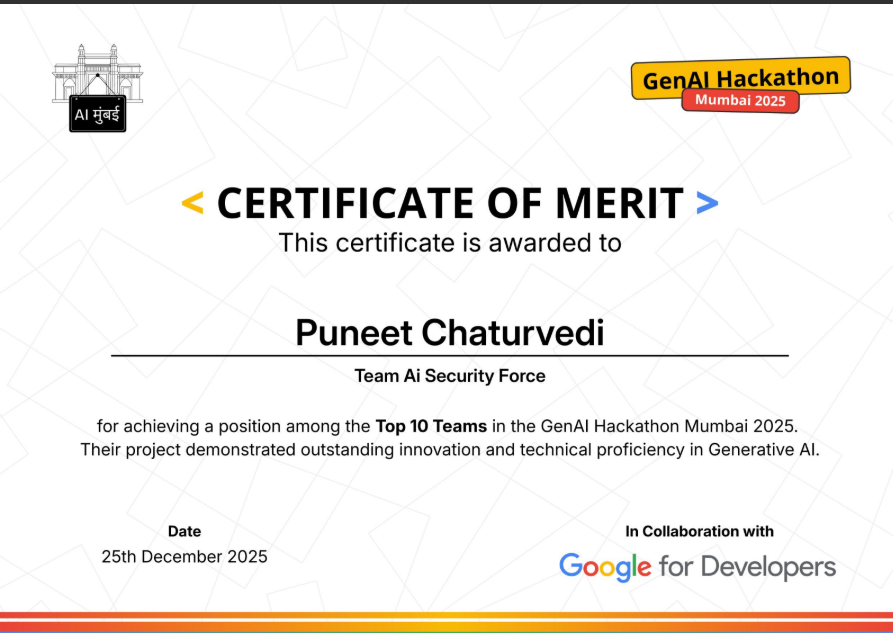 AI मुंबई

GenAI Hackathon
Mumbai 2025

< CERTIFICATE OF MERIT >

This certificate is awarded to

Puneet Chaturvedi

Team Ai Security Force

for achieving a position among the Top 10 Teams in the GenAI Hackathon Mumbai 2025. Their project demonstrated outstanding innovation and technical proficiency in Generative AI.

Date
25th December 2025

In Collaboration with
Google for Developers